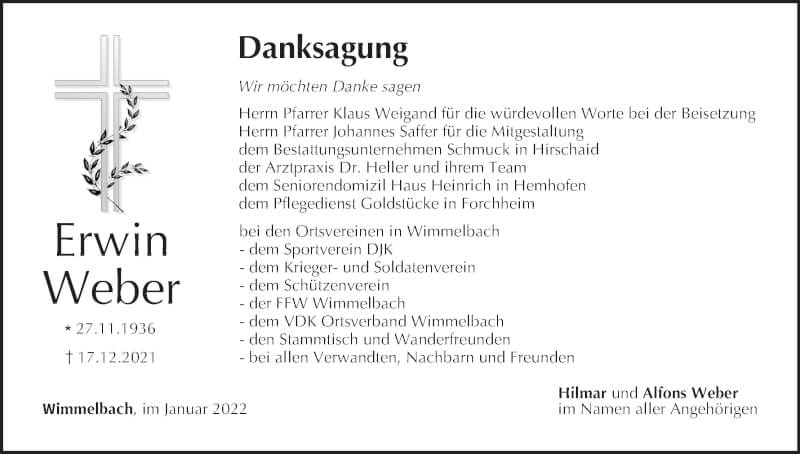 Erwin Weber

* 27.11.1936

† 17.12.2021

Danksagung

Wir möchten Danke sagen

Herrn Pfarrer Klaus Weigand für die würdevollen Worte bei der Beisetzung
Herrn Pfarrer Johannes Saffer für die Mitgestaltung
dem Bestattungsunternehmen Schmuck in Hirschaid
der Arztpraxis Dr. Heller und ihrem Team
dem Seniorendomizil Haus Heinrich in Hemhofen
dem Pflegedienst Goldstücke in Forchheim

bei den Ortsvereinen in Wimmelbach
- dem Sportverein DJK
- dem Krieger- und Soldatenverein
- dem Schützenverein
- der FFW Wimmelbach
- dem VDK Ortsverband Wimmelbach
- den Stammtisch und Wanderfreunden
- bei allen Verwandten, Nachbarn und Freunden

Wimmelbach, im Januar 2022

Hilmar und Alfons Weber
im Namen aller Angehörigen